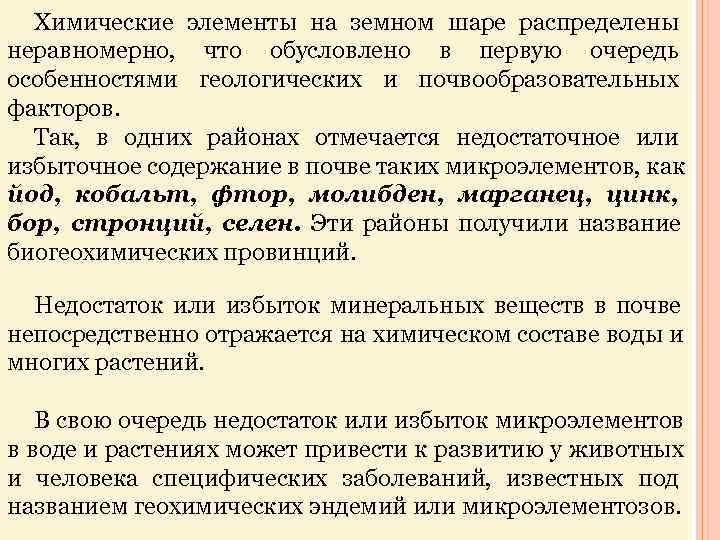 Химические элементы на земном шаре распределены неравномерно, что обусловлено в первую очередь особенностями геологических и почвообразовательных факторов.

Так, в одних районах отмечается недостаточное или избыточное содержание в почве таких микроэлементов, как йод, кобальт, фтор, молибден, марганец, цинк, бор, стронций, селен. Эти районы получили название биогеохимических провинций.

Недостаток или избыток минеральных веществ в почве непосредственно отражается на химическом составе воды и многих растений.

В свою очередь недостаток или избыток микроэлементов в воде и растениях может привести к развитию у животных и человека специфических заболеваний, известных под названием геохимических эндемий или микроэлементозов.